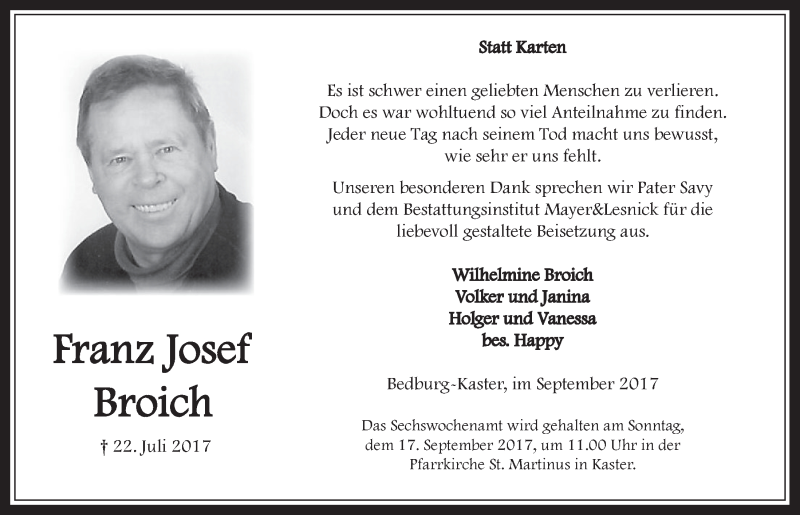 Franz Josef Broich

† 22. Juli 2017

Statt Karten

Es ist schwer einen geliebten Menschen zu verlieren. Doch es war wohltuend so viel Anteilnahme zu finden. Jeder neue Tag nach seinem Tod macht uns bewusst, wie sehr er uns fehlt.

Unseren besonderen Dank sprechen wir Pater Savy und dem Bestattungsinstitut Mayer&Lesnick für die liebevoll gestaltete Beisetzung aus.

Wilhelmine Broich
Volker und Janina
Holger und Vanessa
bes. Happy

Bedburg-Kaster, im September 2017

Das Sechswochenamt wird gehalten am Sonntag, dem 17. September 2017, um 11.00 Uhr in der Pfarrkirche St. Martinus in Kaster.